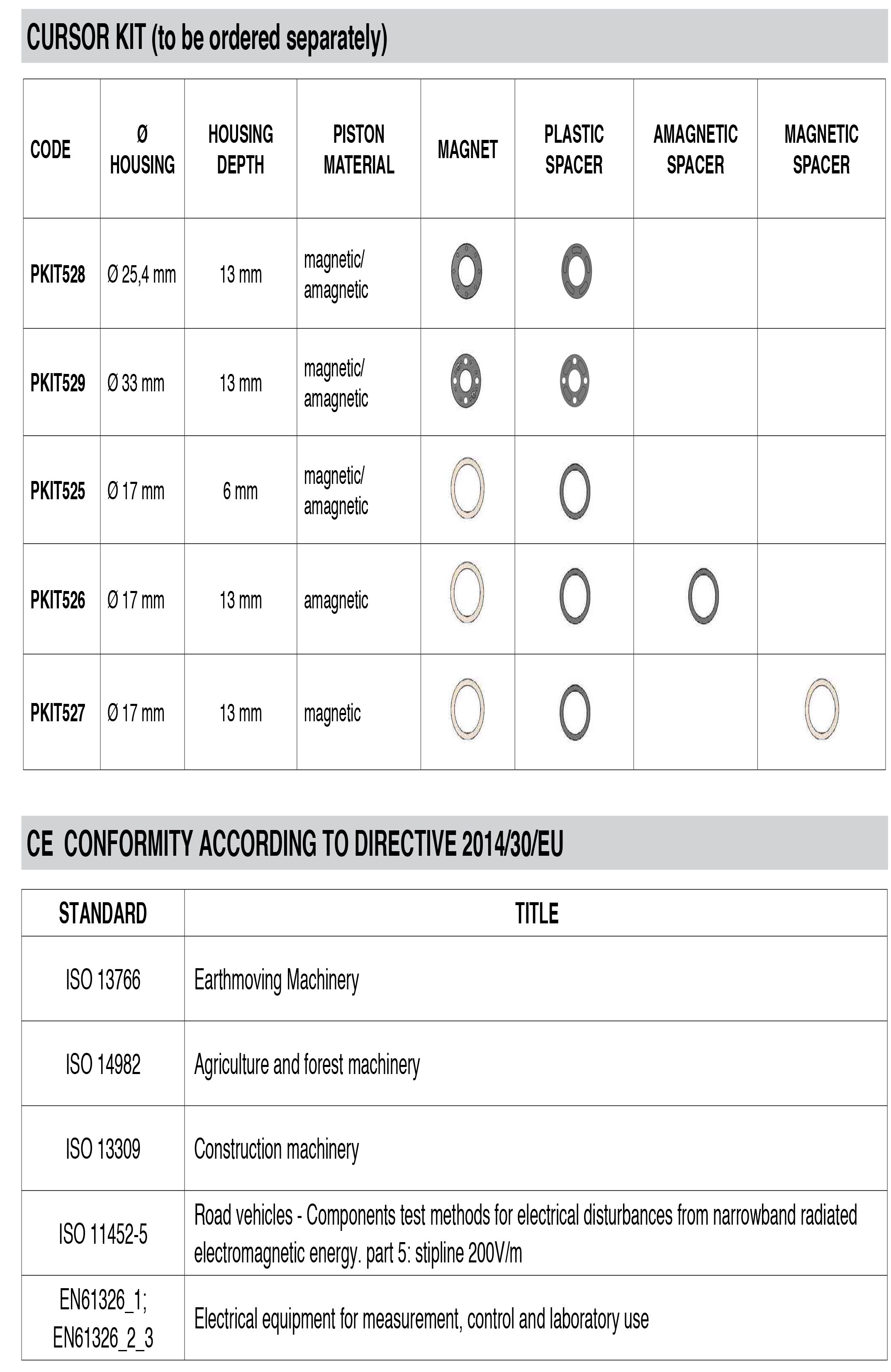 CURSOR KIT (to be ordered separately)

| CODE | Ø HOUSING | HOUSING DEPTH | PISTON MATERIAL | MAGNET | PLASTIC SPACER | AMAGNETIC SPACER | MAGNETIC SPACER |
|---|---|---|---|---|---|---|---|
| PKIT528 | Ø 25,4 mm | 13 mm | magnetic/ amagnetic | | | | |
| PKIT529 | Ø 33 mm | 13 mm | magnetic/ amagnetic | | | | |
| PKIT525 | Ø 17 mm | 6 mm | magnetic/ amagnetic | | | | |
| PKIT526 | Ø 17 mm | 13 mm | amagnetic | | | | |
| PKIT527 | Ø 17 mm | 13 mm | magnetic | | | | |

CE CONFORMITY ACCORDING TO DIRECTIVE 2014/30/EU

| STANDARD | TITLE |
|---|---|
| ISO 13766 | Earthmoving Machinery |
| ISO 14982 | Agriculture and forest machinery |
| ISO 13309 | Construction machinery |
| ISO 11452-5 | Road vehicles - Components test methods for electrical disturbances from narrowband radiated electromagnetic energy. part 5: stipline 200V/m |
| EN61326_1; EN61326_2_3 | Electrical equipment for measurement, control and laboratory use |